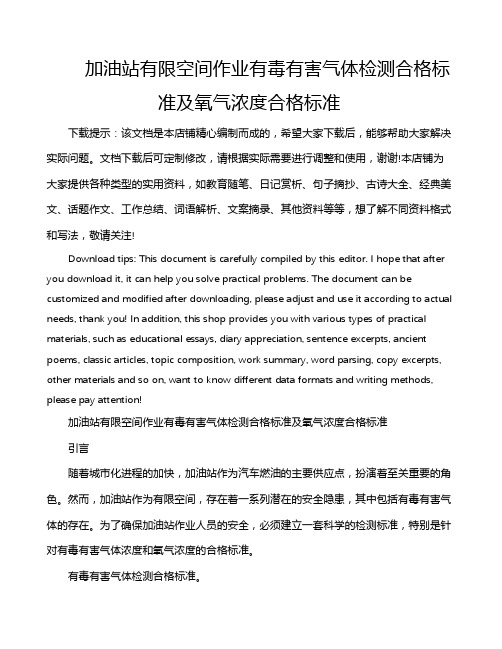 加油站有限空间作业有毒有害气体检测合格标准及氧气浓度合格标准

下载提示：该文档是本店铺精心编制而成的，希望大家下载后，能够帮助大家解决实际问题。文档下载后可定制修改，请根据实际需要进行调整和使用，谢谢!本店铺为大家提供各种类型的实用资料，如教育随笔、日记赏析、句子摘抄、古诗大全、经典美文、话题作文、工作总结、词语解析、文案摘录、其他资料等等，想了解不同资料格式和写法，敬请关注!

Download tips: This document is carefully compiled by this editor. I hope that after you download it, it can help you solve practical problems. The document can be customized and modified after downloading, please adjust and use it according to actual needs, thank you! In addition, this shop provides you with various types of practical materials, such as educational essays, diary appreciation, sentence excerpts, ancient poems, classic articles, topic composition, work summary, word parsing, copy excerpts, other materials and so on, want to know different data formats and writing methods, please pay attention!

加油站有限空间作业有毒有害气体检测合格标准及氧气浓度合格标准

引言

随着城市化进程的加快，加油站作为汽车燃油的主要供应点，扮演着至关重要的角色。然而，加油站作为有限空间，存在着一系列潜在的安全隐患，其中包括有毒有害气体的存在。为了确保加油站作业人员的安全，必须建立一套科学的检测标准，特别是针对有毒有害气体浓度和氧气浓度的合格标准。

有毒有害气体检测合格标准。